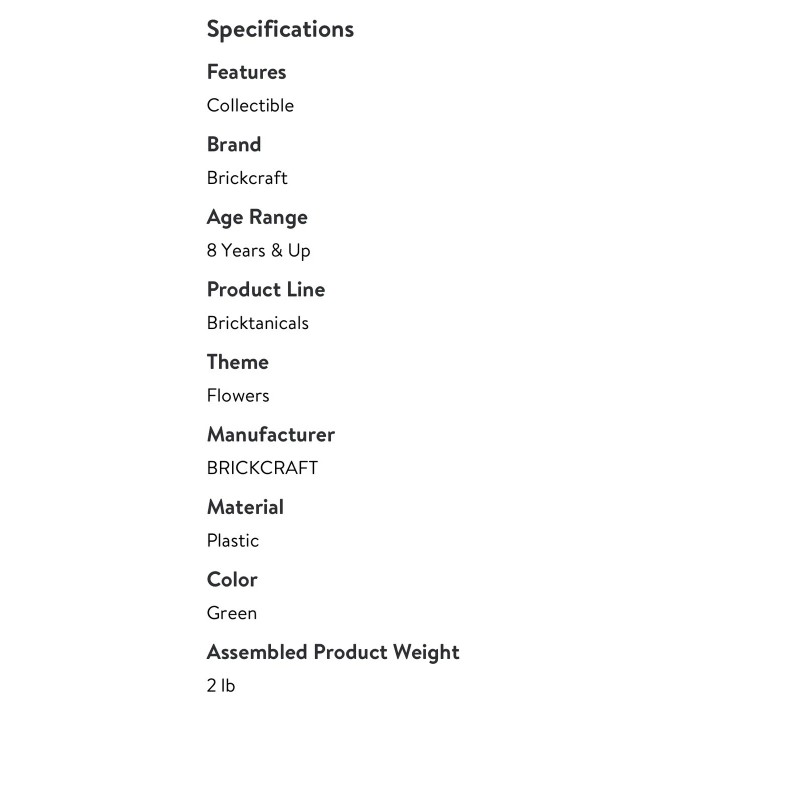 Specifications

Features

Collectible

Brand

Brickcraft

Age Range

8 Years & Up

Product Line

Bricktanicals

Theme

Flowers

Manufacturer

BRICKCRAFT

Material

Plastic

Color

Green

Assembled Product Weight

2 lb